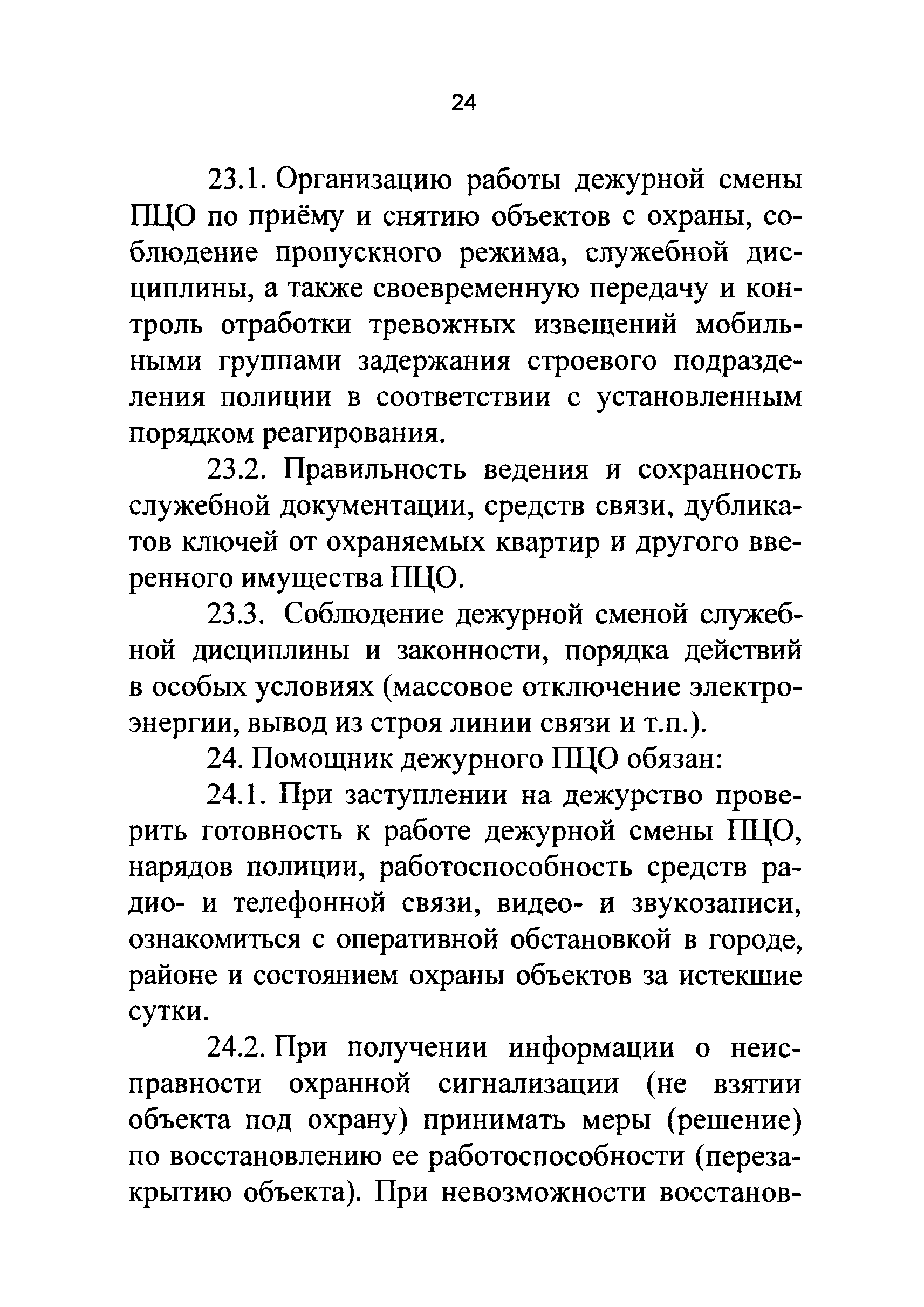 24

23.1. Организацию работы дежурной смены ПЦО по приёму и снятию объектов с охраны, соблюдение пропускного режима, служебной дисциплины, а также своевременную передачу и контроль отработки тревожных извещений мобильными группами задержания строевого подразделения полиции в соответствии с установленным порядком реагирования.

23.2. Правильность ведения и сохранность служебной документации, средств связи, дубликатов ключей от охраняемых квартир и другого вверенного имущества ПЦО.

23.3. Соблюдение дежурной сменой служебной дисциплины и законности, порядка действий в особых условиях (массовое отключение электроэнергии, вывод из строя линии связи и т.п.).

24. Помощник дежурного ПЦО обязан:

24.1. При заступлении на дежурство проверить готовность к работе дежурной смены ПЦО, нарядов полиции, работоспособность средств радио- и телефонной связи, видео- и звукозаписи, ознакомиться с оперативной обстановкой в городе, районе и состоянием охраны объектов за истекшие сутки.

24.2. При получении информации о неисправности охранной сигнализации (не взятии объекта под охрану) принимать меры (решение) по восстановлению ее работоспособности (перезакрытию объекта). При невозможности восстанов-